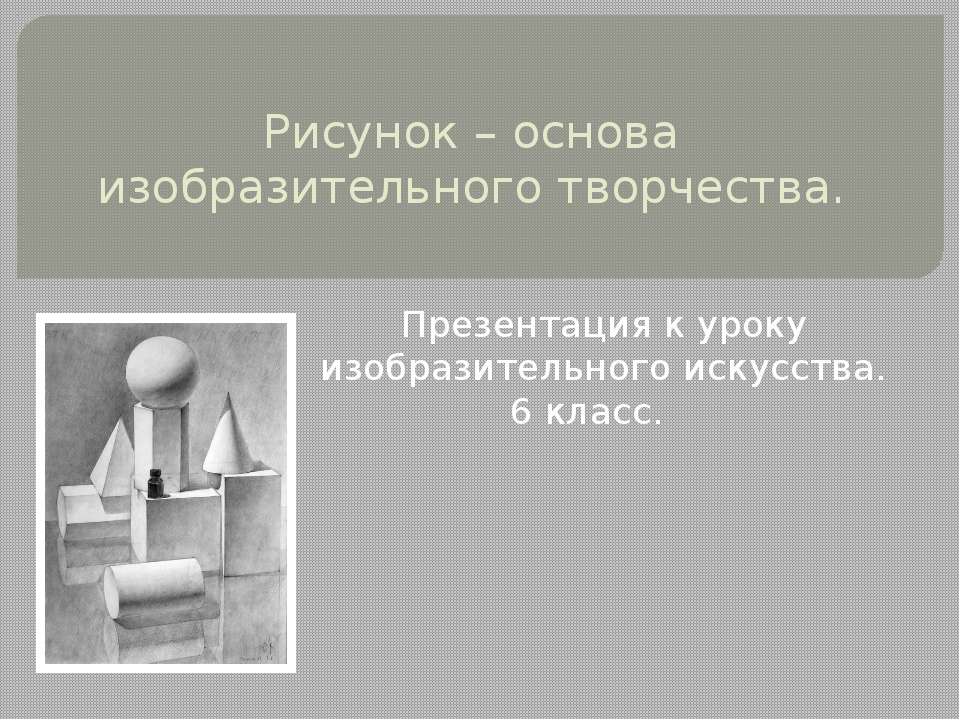 Рисунок – основа изобразительного творчества.

Презентация к уроку изобразительного искусства. 6 класс.